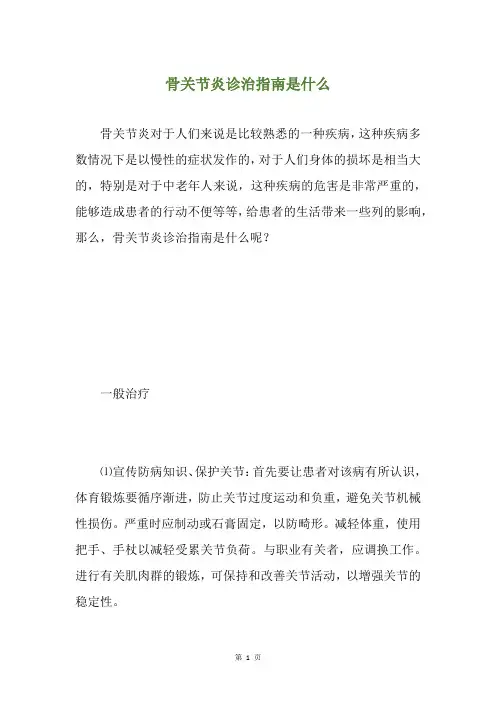 骨关节炎诊治指南是什么

骨关节炎对于人们来说是比较熟悉的一种疾病，这种疾病多数情况下是以慢性的症状发作的，对于人们身体的损坏是相当大的，特别是对于中老年人来说，这种疾病的危害是非常严重的，能够造成患者的行动不便等等，给患者的生活带来一些列的影响，那么，骨关节炎诊治指南是什么呢？

一般治疗

⑴宣传防病知识、保护关节：首先要让患者对该病有所认识，体育锻炼要循序渐进，防止关节过度运动和负重，避免关节机械性损伤。严重时应制动或石膏固定，以防畸形。减轻体重，使用把手、手杖以减轻受累关节负荷。与职业有关者，应调换工作。进行有关肌肉群的锻炼，可保持和改善关节活动，以增强关节的稳定性。

第 1 页